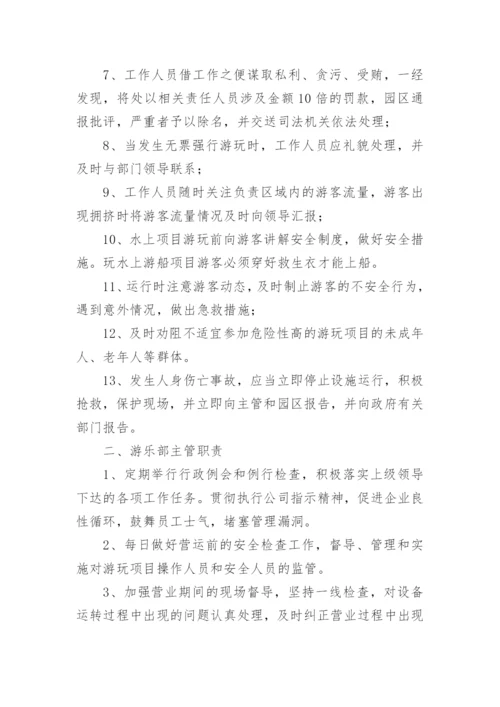 7、工作人员借工作之便谋取私利、贪污、受贿，一经发现，将处以相关责任人员涉及金额10倍的罚款，园区通报批评，严重者予以除名，并交送司法机关依法处理；

8、当发生无票强行游玩时，工作人员应礼貌处理，并及时与部门领导联系；

9、工作人员随时关注负责区域内的游客流量，游客出现拥挤时将游客流量情况及时向领导汇报；

10、水上项目游玩前向游客讲解安全制度，做好安全措施。玩水上游船项目游客必须穿好救生衣才能上船。

11、运行时注意游客动态，及时制止游客的不安全行为，遇到意外情况，做出急救措施；

12、及时劝阻不适宜参加危险性高的游玩项目的未成年人、老年人等群体。

13、发生人身伤亡事故，应当立即停止设施运行，积极抢救，保护现场，并立即向主管和园区报告，并向政府有关部门报告。

二、游乐部主管职责

1、定期举行行政例会和例行检查，积极落实上级领导下达的各项工作任务。贯彻执行公司指示精神，促进企业良性循环，鼓舞员工士气，堵塞管理漏洞。

2、每日做好营运前的安全检查工作，督导、管理和实施对游玩项目操作人员和安全人员的监管。

3、加强营业期间的现场督导，坚持一线检查，对设备运转过程中出现的问题认真处理，及时纠正营业过程中出现